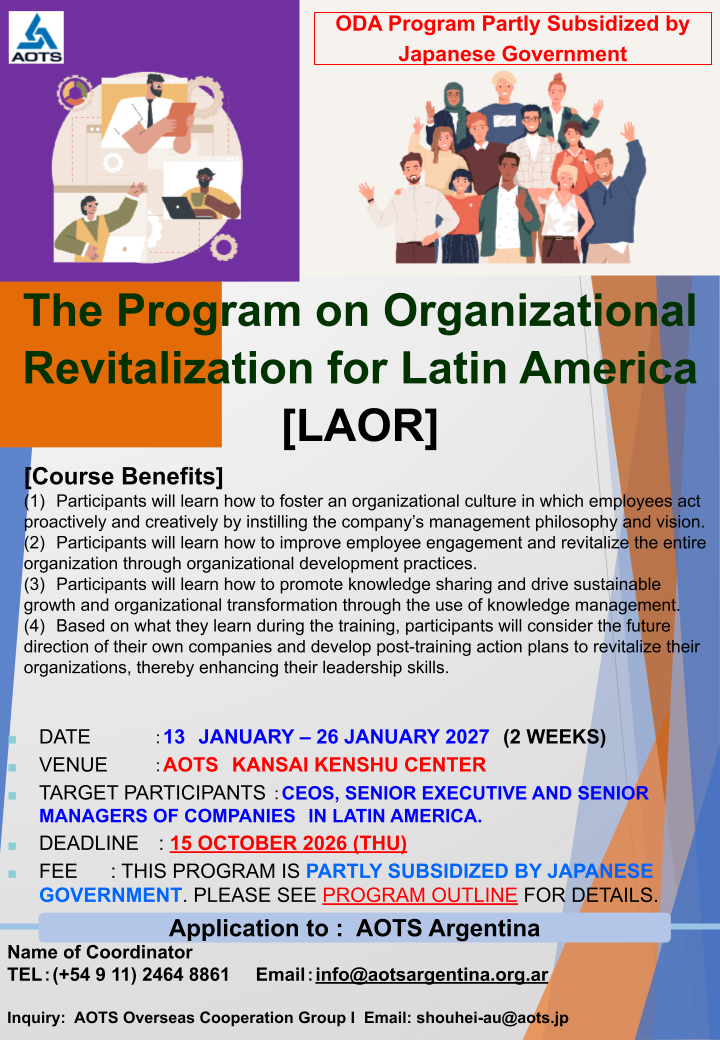 AOTS

ODA Program Partly Subsidized by Japanese Government

The Program on Organizational Revitalization for Latin America [LAOR]

[Course Benefits]
(1) Participants will learn how to foster an organizational culture in which employees act proactively and creatively by instilling the company's management philosophy and vision.
(2) Participants will learn how to improve employee engagement and revitalize the entire organization through organizational development practices.
(3) Participants will learn how to promote knowledge sharing and drive sustainable growth and organizational transformation through the use of knowledge management.
(4) Based on what they learn during the training, participants will consider the future direction of their own companies and develop post-training action plans to revitalize their organizations, thereby enhancing their leadership skills.

DATE : 13 JANUARY – 26 JANUARY 2027 (2 WEEKS)
VENUE : AOTS KANSAI KENSHU CENTER
TARGET PARTICIPANTS : CEOS, SENIOR EXECUTIVE AND SENIOR MANAGERS OF COMPANIES IN LATIN AMERICA.
DEADLINE : 15 OCTOBER 2026 (THU)
FEE : THIS PROGRAM IS PARTLY SUBSIDIZED BY JAPANESE GOVERNMENT. PLEASE SEE PROGRAM OUTLINE FOR DETAILS.

Application to : AOTS Argentina
Name of Coordinator
TEL : (+54 9 11) 2464 8861 Email : info@aotsargentina.org.ar

Inquiry: AOTS Overseas Cooperation Group I Email: shouhei-au@aots.jp